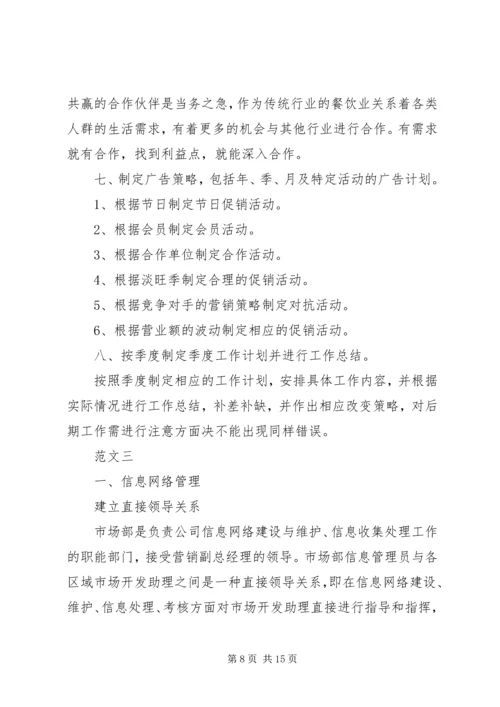 共赢的合作伙伴是当务之急，作为传统行业的餐饮业关系着各类人群的生活需求，有着更多的机会与其他行业进行合作。有需求就有合作，找到利益点，就能深入合作。

七、制定广告策略，包括年、季、月及特定活动的广告计划。

1、根据节日制定节日促销活动。

2、根据会员制定会员活动。

3、根据合作单位制定合作活动。

4、根据淡旺季制定合理的促销活动。

5、根据竞争对手的营销策略制定对抗活动。

6、根据营业额的波动制定相应的促销活动。

八、按季度制定季度工作计划并进行工作总结。

按照季度制定相应的工作计划，安排具体工作内容，并根据实际情况进行工作总结，补差补缺，并作出相应改变策略，对后期工作需进行注意方面决不能出现同样错误。

范文三

一、信息网络管理

建立直接领导关系

市场部是负责公司信息网络建设与维护、信息收集处理工作的职能部门，接受营销副总经理的领导。市场部信息管理员与各区域市场开发助理之间是一种直接领导关系，即在信息网络建设、维护、信息处理、考核方面对市场开发助理直接进行指导和指挥，

第 8 页 共 15 页